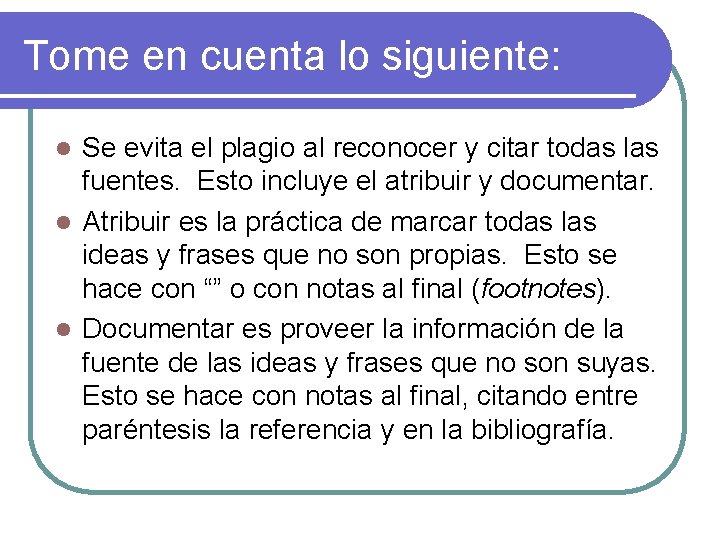 Tome en cuenta lo siguiente:

• Se evita el plagio al reconocer y citar todas las fuentes. Esto incluye el atribuir y documentar.
• Atribuir es la práctica de marcar todas las ideas y frases que no son propias. Esto se hace con "" o con notas al final (footnotes).
• Documentar es proveer la información de la fuente de las ideas y frases que no son suyas. Esto se hace con notas al final, citando entre paréntesis la referencia y en la bibliografía.